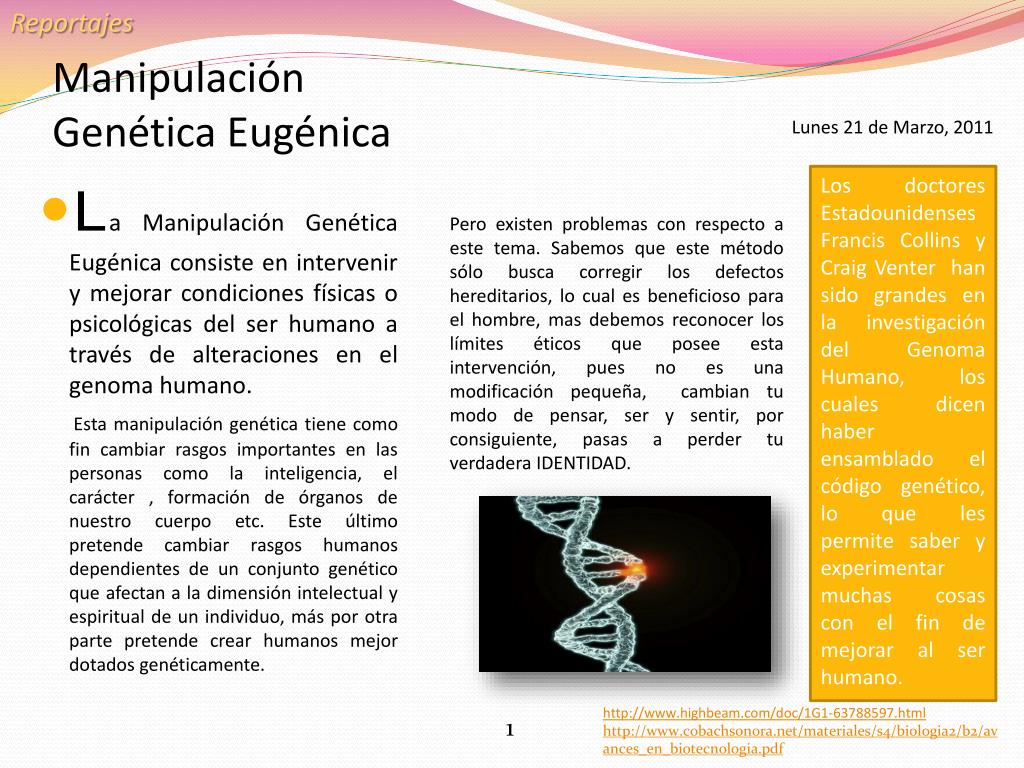 Reportajes

Manipulación Genética Eugénica

Lunes 21 de Marzo, 2011

La Manipulación Genética Eugénica consiste en intervenir y mejorar condiciones físicas o psicológicas del ser humano a través de alteraciones en el genoma humano.

Esta manipulación genética tiene como fin cambiar rasgos importantes en las personas como la inteligencia, el carácter , formación de órganos de nuestro cuerpo etc. Este último pretende cambiar rasgos humanos dependientes de un conjunto genético que afectan a la dimensión intelectual y espiritual de un individuo, más por otra parte pretende crear humanos mejor dotados genéticamente.

Pero existen problemas con respecto a este tema. Sabemos que este método sólo busca corregir los defectos hereditarios, lo cual es beneficioso para el hombre, mas debemos reconocer los límites éticos que posee esta intervención, pues no es una modificación pequeña, cambian tu modo de pensar, ser y sentir, por consiguiente, pasas a perder tu verdadera IDENTIDAD.

Los doctores Estadounidenses Francis Collins y Craig Venter han sido grandes en la investigación del Genoma Humano, los cuales dicen haber ensamblado el código genético, lo que les permite saber y experimentar muchas cosas con el fin de mejorar al ser humano.

1

http://www.highbeam.com/doc/1G1-63788597.html
http://www.cobachsonora.net/materiales/s4/biologia2/b2/avances_en_biotecnologia.pdf